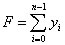 $F = \sum_{i=0}^{n-1} y_i$